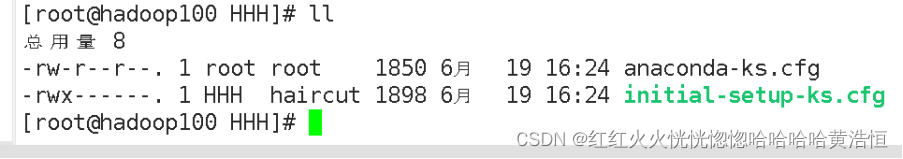 [root@hadoop100 HHH]# ll
总用量 8
-rw-r--r--. 1 root root    1850 6月   19 16:24 anaconda-ks.cfg
-rwx------. 1 HHH  haircut 1898 6月   19 16:24 initial-setup-ks.cfg
[root@hadoop100 HHH]#

CSDN @红红火火恍恍惚惚哈哈哈哈黄浩恒